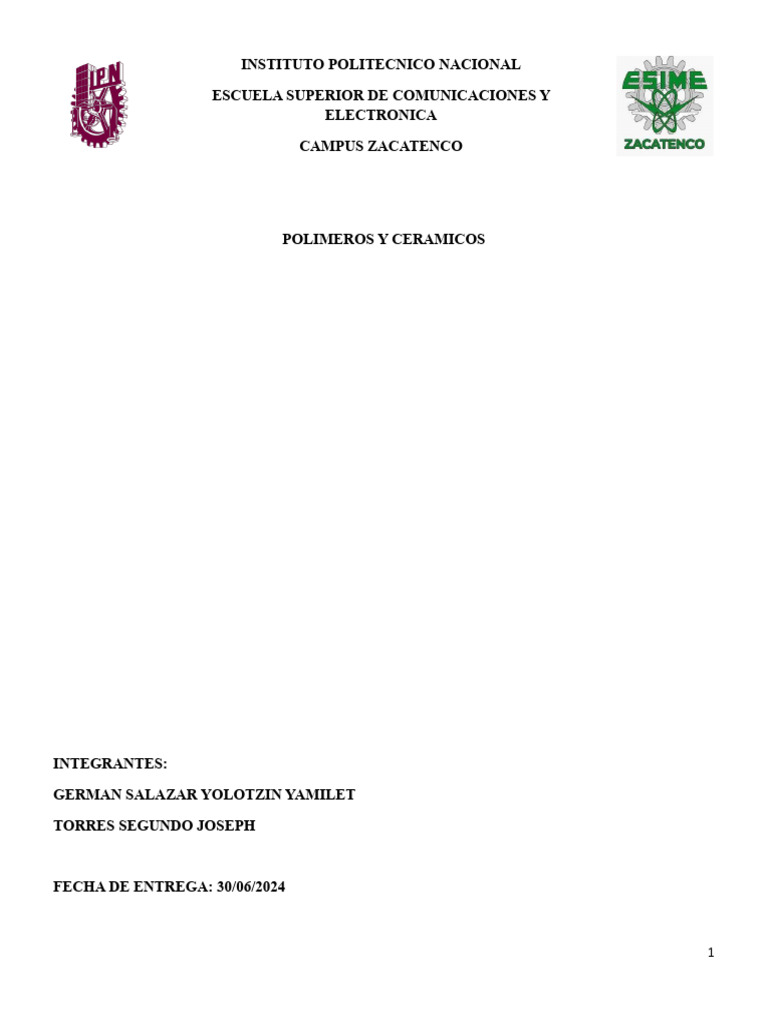 IPN

INSTITUTO POLITECNICO NACIONAL

ESCUELA SUPERIOR DE COMUNICACIONES Y ELECTRONICA

CAMPUS ZACATENCO

ESIME
ZACATENCO

POLIMEROS Y CERAMICOS

INTEGRANTES:

GERMAN SALAZAR YOLOTZIN YAMILET

TORRES SEGUNDO JOSEPH

FECHA DE ENTREGA: 30/06/2024

1